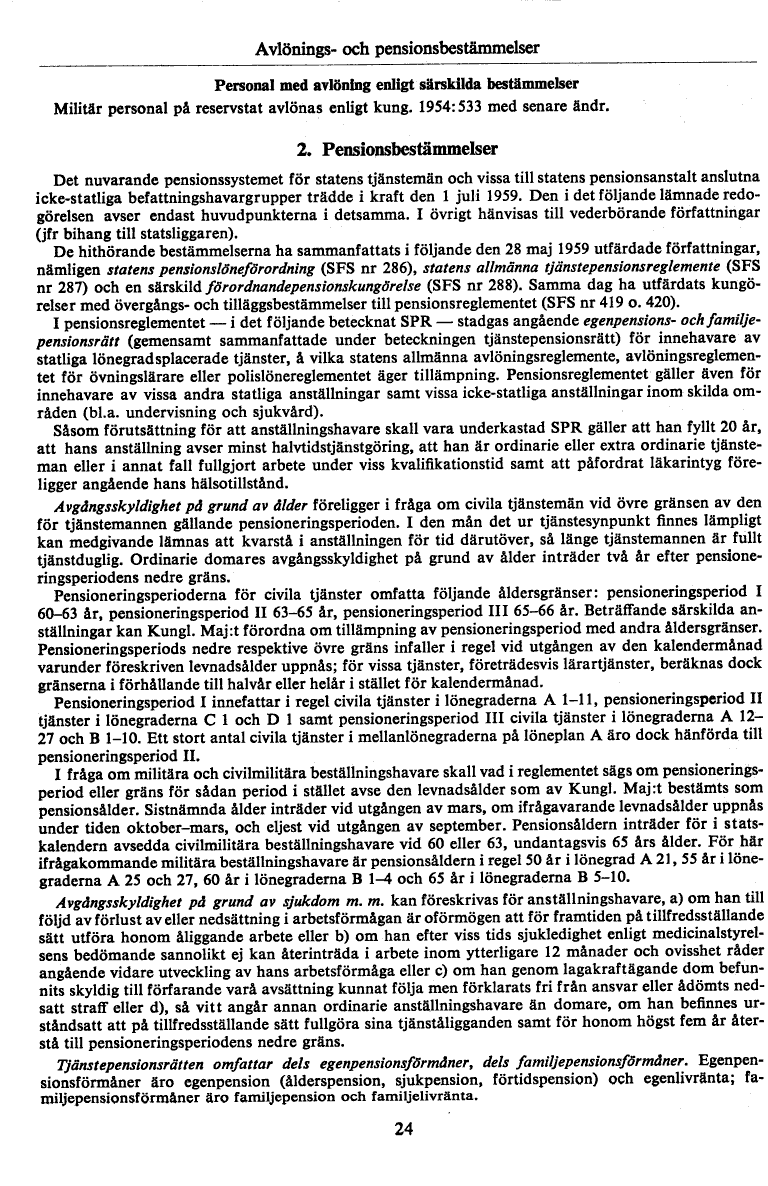 Avlönings- och pensionsbestämmelser

Personal med avlöning enligt särskilda bestämmelser

Militär personal på reservstat avlönas enligt kung. 1954:533 med senare ändr.

2. Pensionsbestämmelser

Det nuvarande pensionssystemet för statens tjänstemän och vissa till statens pensionsanstalt anslutna icke-statliga befattningshavargrupper trädde i kraft den 1 juli 1959. Den i det följande lämnade redogörelsen avser endast huvudpunkterna i detsamma. I övrigt hänvisas till vederbörande författningar (jfr bihang till statsliggaren).

De hithörande bestämmelserna ha sammanfattats i följande den 28 maj 1959 utfärdade författningar, nämligen statens pensionslöneförordning (SFS nr 286), statens allmänna tjänstepensionsreglemente (SFS nr 287) och en särskild förordnandepensionskungörelse (SFS nr 288). Samma dag ha utfärdats kungörelser med övergångs- och tilläggsbestämmelser till pensionsreglementet (SFS nr 419 o. 420).

I pensionsreglementet — i det följande betecknat SPR — stadgas angående egenpensions- och familjepensionsrätt (gemensamt sammanfattade under beteckningen tjänstepensionsrätt) för innehavare av statliga lönegradsplacerade tjänster, å vilka statens allmänna avlöningsreglemente, avlöningsreglementet för övningslärare eller polislönereglementet äger tillämpning. Pensionsreglementet gäller även för innehavare av vissa andra statliga anställningar samt vissa icke-statliga anställningar inom skilda områden (bl.a. undervisning och sjukvård).

Såsom förutsättning för att anställningshavare skall vara underkastad SPR gäller att han fyllt 20 år, att hans anställning avser minst halvtidstjänstgöring, att han är ordinarie eller extra ordinarie tjänsteman eller i annat fall fullgjort arbete under viss kvalifikationstid samt att påfordrat läkarintyg föreligger angående hans hälsotillstånd.

Avgångsskyldighet på grund av ålder föreligger i fråga om civila tjänstemän vid övre gränsen av den för tjänstemannen gällande pensioneringsperioden. I den mån det ur tjänstesynpunkt finnes lämpligt kan medgivande lämnas att kvarstå i anställningen för tid därutöver, så länge tjänstemannen är fullt tjänstduglig. Ordinarie domares avgångsskyldighet på grund av ålder inträder två år efter pensioneringsperiodens nedre gräns.

Pensioneringsperioderna för civila tjänster omfatta följande åldersgränser: pensioneringsperiod I 60–63 år, pensioneringsperiod II 63–65 år, pensioneringsperiod III 65–66 år. Beträffande särskilda anställningar kan Kungl. Maj:t förordna om tillämpning av pensioneringsperiod med andra åldersgränser. Pensioneringsperiods nedre respektive övre gräns infaller i regel vid utgången av den kalendermånad varunder föreskriven levnadsålder uppnås; för vissa tjänster, företrädesvis lärartjänster, beräknas dock gränserna i förhållande till halvår eller helår i stället för kalendermånad.

Pensioneringsperiod I innefattar i regel civila tjänster i lönegraderna A 1–11, pensioneringsperiod II tjänster i lönegraderna C 1 och D 1 samt pensioneringsperiod III civila tjänster i lönegraderna A 12–27 och B 1–10. Ett stort antal civila tjänster i mellanlönegraderna på löneplan A äro dock hänförda till pensioneringsperiod II.

I fråga om militära och civilmilitära beställningshavare skall vad i reglementet sägs om pensioneringsperiod eller gräns för sådan period i stället avse den levnadsålder som av Kungl. Maj:t bestämts som pensionsålder. Sistnämnda ålder inträder vid utgången av mars, om ifrågavarande levnadsålder uppnås under tiden oktober–mars, och eljest vid utgången av september. Pensionsåldern inträder för i statskalendern avsedda civilmilitära beställningshavare vid 60 eller 63, undantagsvis 65 års ålder. För här ifrågakommande militära beställningshavare är pensionsåldern i regel 50 år i lönegrad A 21, 55 år i lönegraderna A 25 och 27, 60 år i lönegraderna B 1–4 och 65 år i lönegraderna B 5–10.

Avgångsskyldighet på grund av sjukdom m. m. kan föreskrivas för anställningshavare, a) om han till följd av förlust av eller nedsättning i arbetsförmågan är oförmögen att för framtiden på tillfredsställande sätt utföra honom åliggande arbete eller b) om han efter viss tids sjukledighet enligt medicinalstyrelsens bedömande sannolikt ej kan återinträda i arbete inom ytterligare 12 månader och ovisshet råder angående vidare utveckling av hans arbetsförmåga eller c) om han genom lagakraftägande dom befunnits skyldig till förfarande varå avsättning kunnat följa men förklarats fri från ansvar eller ådömts nedsatt straff eller d), så vitt angår annan ordinarie anställningshavare än domare, om han befinnes urståndsatt att på tillfredsställande sätt fullgöra sina tjänståligganden samt för honom högst fem år återstå till pensioneringsperiodens nedre gräns.

Tjänstepensionsrätten omfattar dels egenpensionsförmåner, dels familjepensionsförmåner. Egenpensionsförmåner äro egenpension (ålderspension, sjukpension, förtidspension) och egenlivränta; familjepensionsförmåner äro familjepension och familjelivränta.

24